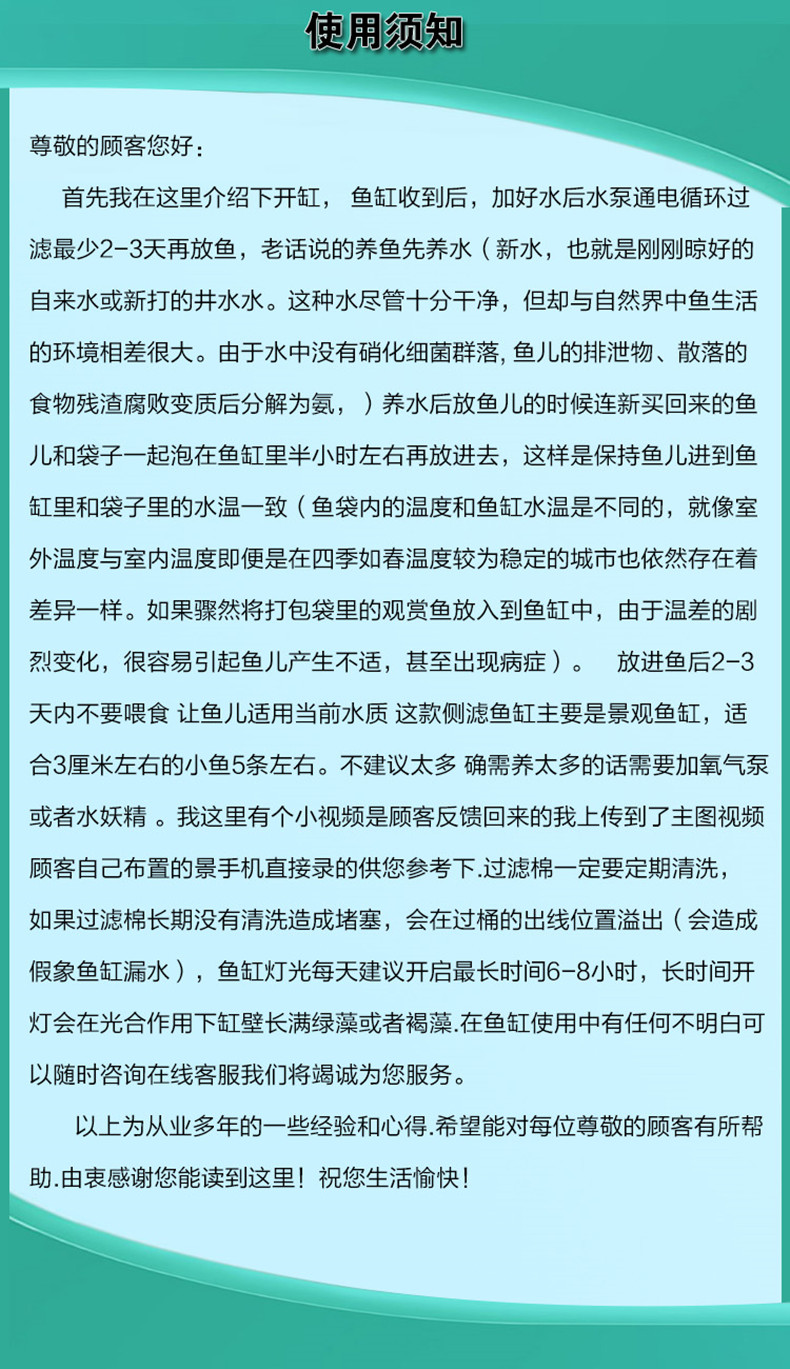 使用须知

尊敬的顾客您好：

首先我在这里介绍下开缸， 鱼缸收到后，加好水后水泵通电循环过滤最少2-3天再放鱼，老话说的养鱼先养水（新水，也就是刚刚晾好的自来水或新打的井水水。这种水尽管十分干净，但却与自然界中鱼生活的环境相差很大。由于水中没有硝化细菌群落, 鱼儿的排泄物、散落的食物残渣腐败变质后分解为氨，）养水后放鱼儿的时候连新买回来的鱼儿和袋子一起泡在鱼缸里半小时左右再放进去，这样是保持鱼儿进到鱼缸里和袋子里的水温一致（鱼袋内的温度和鱼缸水温是不同的，就像室外温度与室内温度即便是在四季如春温度较为稳定的城市也依然存在着差异一样。如果骤然将打包袋里的观赏鱼放入到鱼缸中，由于温差的剧烈变化，很容易引起鱼儿产生不适，甚至出现病症）。 放进鱼后2-3天内不要喂食 让鱼儿适用当前水质 这款侧滤鱼缸主要是景观鱼缸，适合3厘米左右的小鱼5条左右。不建议太多 确需养太多的话需要加氧气泵或者水妖精 。我这里有个小视频是顾客反馈回来的我上传到了主图视频顾客自己布置的景手机直接录的供您参考下.过滤棉一定要定期清洗，如果过滤棉长期没有清洗造成堵塞，会在过桶的出线位置溢出（会造成假象鱼缸漏水），鱼缸灯光每天建议开启最长时间6-8小时，长时间开灯会在光合作用下缸壁长满绿藻或者褐藻.在鱼缸使用中有任何不明白可以随时咨询在线客服我们将竭诚为您服务。

以上为从业多年的一些经验和心得.希望能对每位尊敬的顾客有所帮助.由衷感谢您能读到这里！祝您生活愉快！